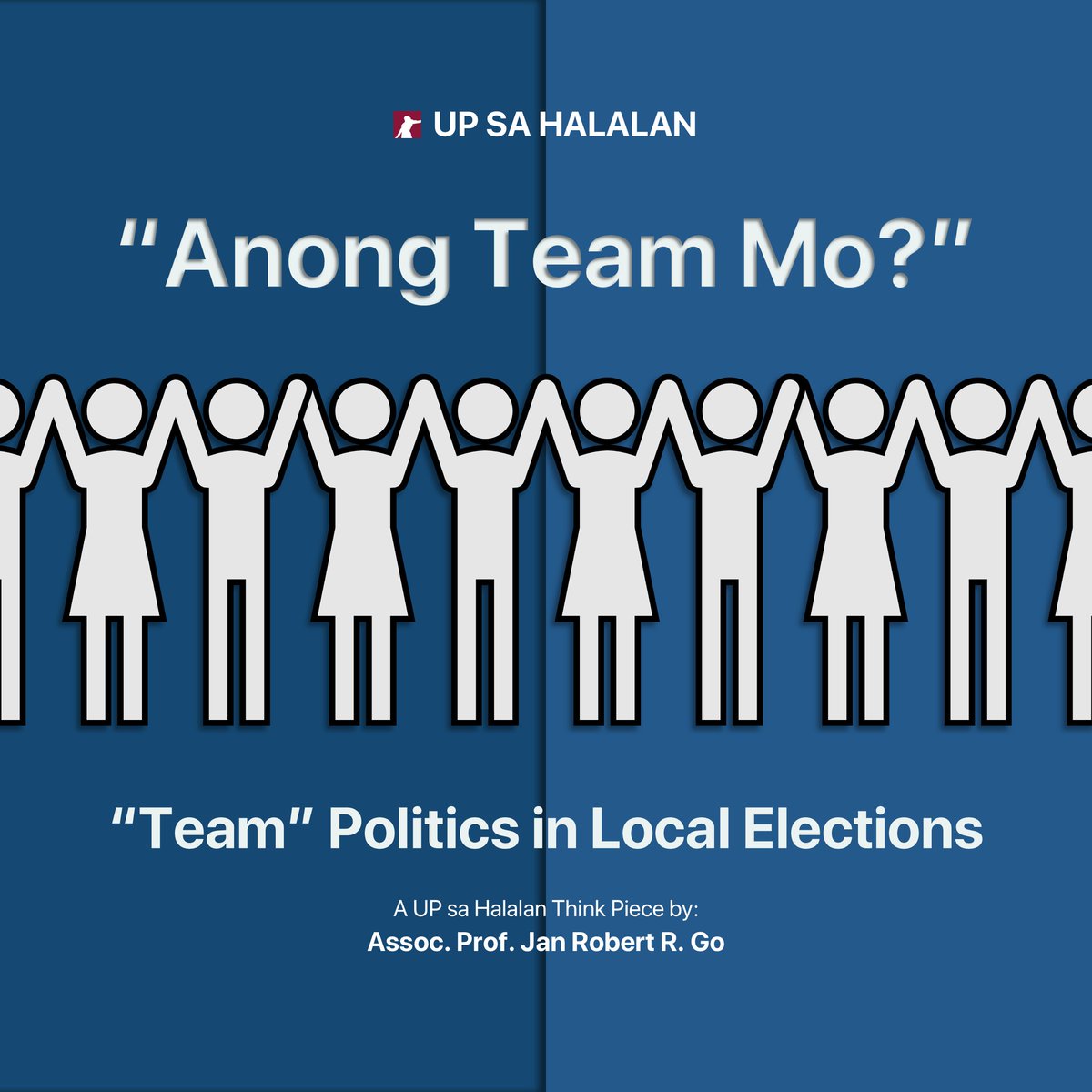 UP SA HALALAN

“Anong Team Mo?”

“Team” Politics in Local Elections

A UP sa Halalan Think Piece by:
Assoc. Prof. Jan Robert R. Go